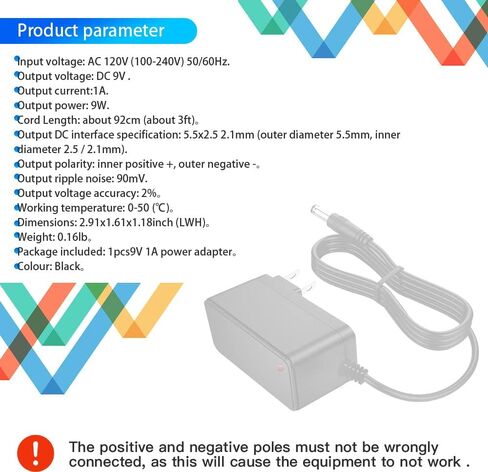 Product parameter

Input voltage: AC 120V (100-240V) 50/60Hz.
Output voltage: DC 9V .
Output current:1A.
Output power: 9W.
Cord Length: about 92cm (about 3ft)。
Output DC interface specification: 5.5x2.5 2.1mm (outer diameter 5.5mm, inner diameter 2.5 / 2.1mm).
Output polarity: inner positive +, outer negative -。
Output ripple noise: 90mV.
Output voltage accuracy: 2%。
Working temperature: 0-50 (℃)。
Dimensions: 2.91x1.61x1.18inch (LWH)。
Weight: 0.16lb。
Package included: 1pcs9V 1A power adapter。
Colour: Black。

!

The positive and negative poles must not be wrongly connected, as this will cause the equipment to not work .